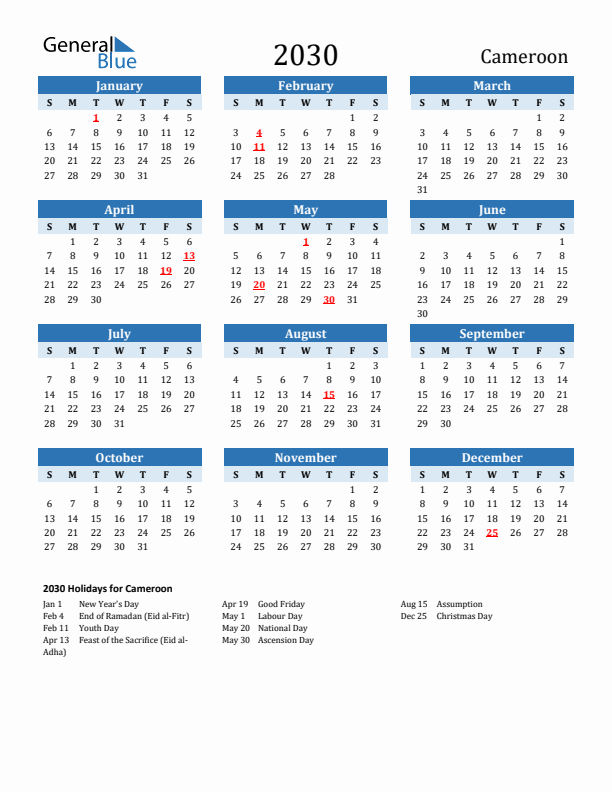 General Blue

2030

Cameroon

January

| S | M | T | W | T | F | S |
|---|---|---|---|---|---|---|
| | | 1 | 2 | 3 | 4 | 5 |
| 6 | 7 | 8 | 9 | 10 | 11 | 12 |
| 13 | 14 | 15 | 16 | 17 | 18 | 19 |
| 20 | 21 | 22 | 23 | 24 | 25 | 26 |
| 27 | 28 | 29 | 30 | 31 | | |

February

| S | M | T | W | T | F | S |
|---|---|---|---|---|---|---|
| | | | | | 1 | 2 |
| 3 | 4 | 5 | 6 | 7 | 8 | 9 |
| 10 | 11 | 12 | 13 | 14 | 15 | 16 |
| 17 | 18 | 19 | 20 | 21 | 22 | 23 |
| 24 | 25 | 26 | 27 | 28 | | |

March

| S | M | T | W | T | F | S |
|---|---|---|---|---|---|---|
| | | | | | 1 | 2 |
| 3 | 4 | 5 | 6 | 7 | 8 | 9 |
| 10 | 11 | 12 | 13 | 14 | 15 | 16 |
| 17 | 18 | 19 | 20 | 21 | 22 | 23 |
| 24 | 25 | 26 | 27 | 28 | 29 | 30 |
| 31 | | | | | | |

April

| S | M | T | W | T | F | S |
|---|---|---|---|---|---|---|
| | 1 | 2 | 3 | 4 | 5 | 6 |
| 7 | 8 | 9 | 10 | 11 | 12 | 13 |
| 14 | 15 | 16 | 17 | 18 | 19 | 20 |
| 21 | 22 | 23 | 24 | 25 | 26 | 27 |
| 28 | 29 | 30 | | | | |

May

| S | M | T | W | T | F | S |
|---|---|---|---|---|---|---|
| | | | 1 | 2 | 3 | 4 |
| 5 | 6 | 7 | 8 | 9 | 10 | 11 |
| 12 | 13 | 14 | 15 | 16 | 17 | 18 |
| 19 | 20 | 21 | 22 | 23 | 24 | 25 |
| 26 | 27 | 28 | 29 | 30 | 31 | |

June

| S | M | T | W | T | F | S |
|---|---|---|---|---|---|---|
| | | | | | | 1 |
| 2 | 3 | 4 | 5 | 6 | 7 | 8 |
| 9 | 10 | 11 | 12 | 13 | 14 | 15 |
| 16 | 17 | 18 | 19 | 20 | 21 | 22 |
| 23 | 24 | 25 | 26 | 27 | 28 | 29 |
| 30 | | | | | | |

July

| S | M | T | W | T | F | S |
|---|---|---|---|---|---|---|
| | 1 | 2 | 3 | 4 | 5 | 6 |
| 7 | 8 | 9 | 10 | 11 | 12 | 13 |
| 14 | 15 | 16 | 17 | 18 | 19 | 20 |
| 21 | 22 | 23 | 24 | 25 | 26 | 27 |
| 28 | 29 | 30 | 31 | | | |

August

| S | M | T | W | T | F | S |
|---|---|---|---|---|---|---|
| | | | | 1 | 2 | 3 |
| 4 | 5 | 6 | 7 | 8 | 9 | 10 |
| 11 | 12 | 13 | 14 | 15 | 16 | 17 |
| 18 | 19 | 20 | 21 | 22 | 23 | 24 |
| 25 | 26 | 27 | 28 | 29 | 30 | 31 |

September

| S | M | T | W | T | F | S |
|---|---|---|---|---|---|---|
| 1 | 2 | 3 | 4 | 5 | 6 | 7 |
| 8 | 9 | 10 | 11 | 12 | 13 | 14 |
| 15 | 16 | 17 | 18 | 19 | 20 | 21 |
| 22 | 23 | 24 | 25 | 26 | 27 | 28 |
| 29 | 30 | | | | | |

October

| S | M | T | W | T | F | S |
|---|---|---|---|---|---|---|
| | | 1 | 2 | 3 | 4 | 5 |
| 6 | 7 | 8 | 9 | 10 | 11 | 12 |
| 13 | 14 | 15 | 16 | 17 | 18 | 19 |
| 20 | 21 | 22 | 23 | 24 | 25 | 26 |
| 27 | 28 | 29 | 30 | 31 | | |

November

| S | M | T | W | T | F | S |
|---|---|---|---|---|---|---|
| | | | | | 1 | 2 |
| 3 | 4 | 5 | 6 | 7 | 8 | 9 |
| 10 | 11 | 12 | 13 | 14 | 15 | 16 |
| 17 | 18 | 19 | 20 | 21 | 22 | 23 |
| 24 | 25 | 26 | 27 | 28 | 29 | 30 |

December

| S | M | T | W | T | F | S |
|---|---|---|---|---|---|---|
| 1 | 2 | 3 | 4 | 5 | 6 | 7 |
| 8 | 9 | 10 | 11 | 12 | 13 | 14 |
| 15 | 16 | 17 | 18 | 19 | 20 | 21 |
| 22 | 23 | 24 | 25 | 26 | 27 | 28 |
| 29 | 30 | 31 | | | | |

2030 Holidays for Cameroon

Jan 1 New Year's Day
Feb 4 End of Ramadan (Eid al-Fitr)
Feb 11 Youth Day
Apr 13 Feast of the Sacrifice (Eid al-Adha)

Apr 19 Good Friday
May 1 Labour Day
May 20 National Day
May 30 Ascension Day

Aug 15 Assumption
Dec 25 Christmas Day